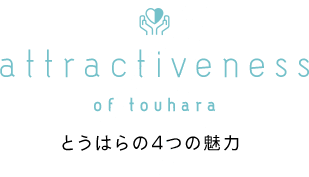 attractiveness

of touhara

とうはらの４つの魅力